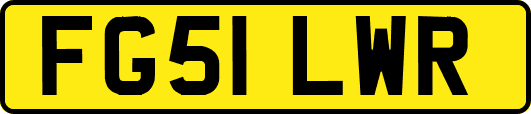 FG51 LWR